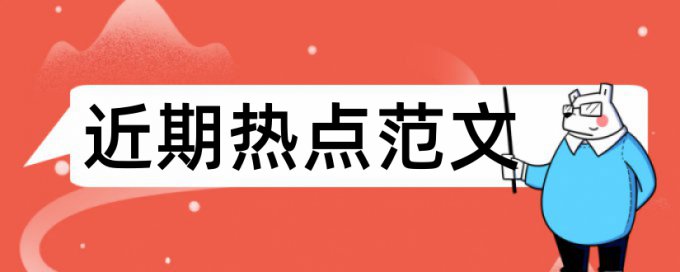 近期热点范文